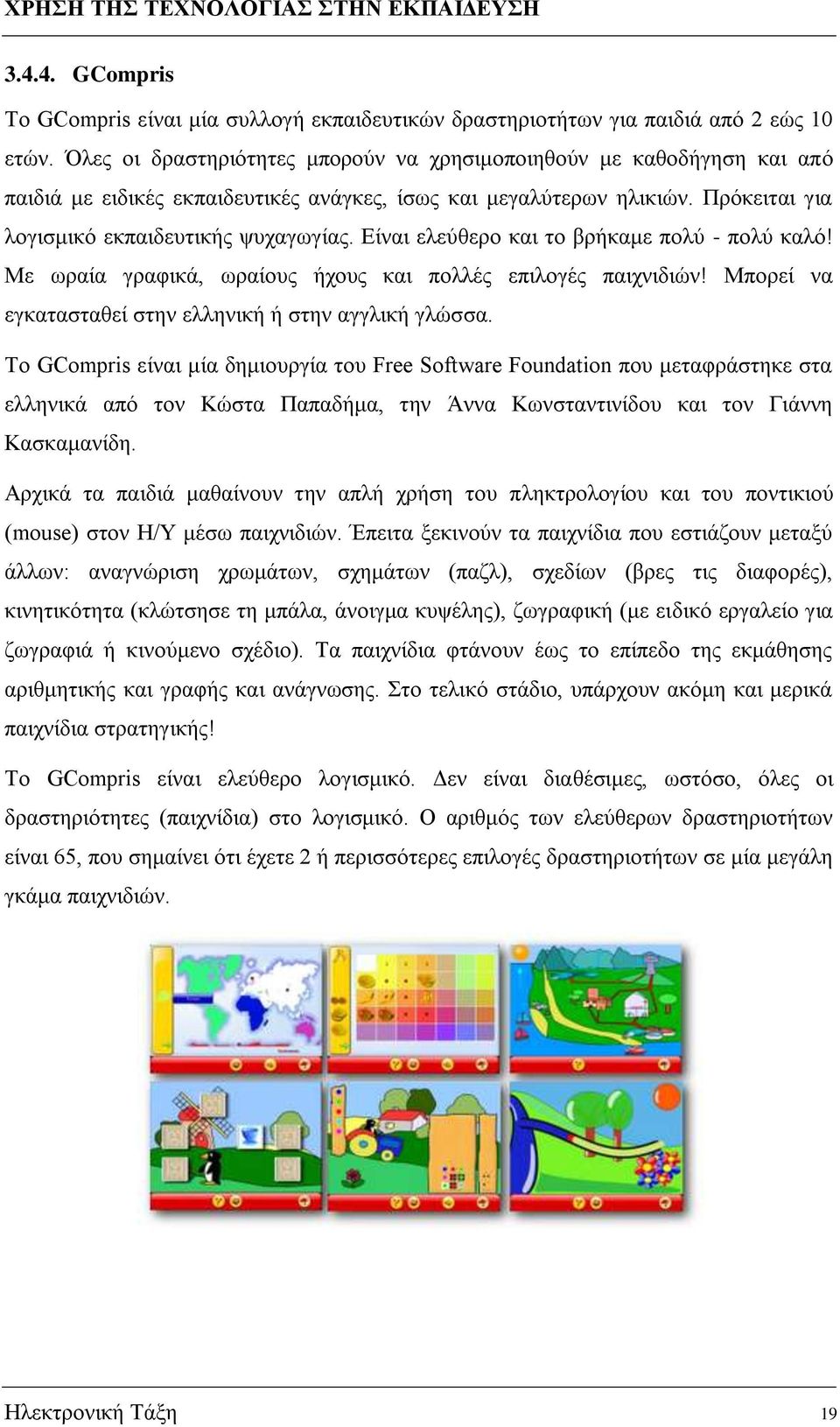 ΧΡΗΣΗ ΤΗΣ ΤΕΧΝΟΛΟΓΙΑΣ ΣΤΗΝ ΕΚΠΑΙΔΕΥΣΗ

3.4.4. GCompris

Το GCompris είναι μία συλλογή εκπαιδευτικών δραστηριοτήτων για παιδιά από 2 εώς 10 ετών. Όλες οι δραστηριότητες μπορούν να χρησιμοποιηθούν με καθοδήγηση και από παιδιά με ειδικές εκπαιδευτικές ανάγκες, ίσως και μεγαλύτερων ηλικιών. Πρόκειται για λογισμικό εκπαιδευτικής ψυχαγωγίας. Είναι ελεύθερο και το βρήκαμε πολύ - πολύ καλό! Με ωραία γραφικά, ωραίους ήχους και πολλές επιλογές παιχνιδιών! Μπορεί να εγκατασταθεί στην ελληνική ή στην αγγλική γλώσσα.

Το GCompris είναι μία δημιουργία του Free Software Foundation που μεταφράστηκε στα ελληνικά από τον Κώστα Παπαδήμα, την Άννα Κωνσταντινίδου και τον Γιάννη Κασκαμανίδη.

Αρχικά τα παιδιά μαθαίνουν την απλή χρήση του πληκτρολογίου και του ποντικιού (mouse) στον Η/Υ μέσω παιχνιδιών. Έπειτα ξεκινούν τα παιχνίδια που εστιάζουν μεταξύ άλλων: αναγνώριση χρωμάτων, σχημάτων (παζλ), σχεδίων (βρες τις διαφορές), κινητικότητα (κλώτσησε τη μπάλα, άνοιγμα κυψέλης), ζωγραφική (με ειδικό εργαλείο για ζωγραφιά ή κινούμενο σχέδιο). Τα παιχνίδια φτάνουν έως το επίπεδο της εκμάθησης αριθμητικής και γραφής και ανάγνωσης. Στο τελικό στάδιο, υπάρχουν ακόμη και μερικά παιχνίδια στρατηγικής!

Το GCompris είναι ελεύθερο λογισμικό. Δεν είναι διαθέσιμες, ωστόσο, όλες οι δραστηριότητες (παιχνίδια) στο λογισμικό. Ο αριθμός των ελεύθερων δραστηριοτήτων είναι 65, που σημαίνει ότι έχετε 2 ή περισσότερες επιλογές δραστηριοτήτων σε μία μεγάλη γκάμα παιχνιδιών.

Ηλεκτρονική Τάξη 19